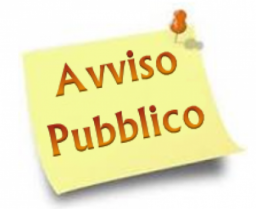 Avviso
Pubblico